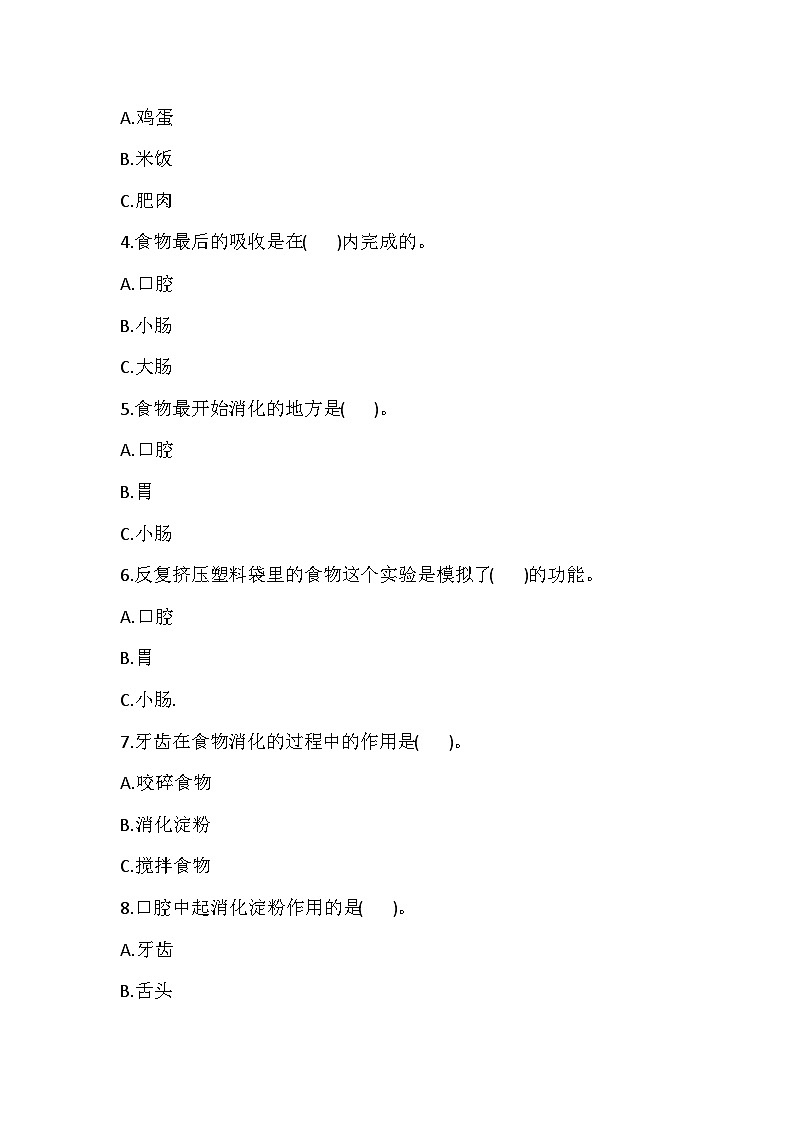 A.鸡蛋

B.米饭

C.肥肉

4.食物最后的吸收是在(　　)内完成的。

A.口腔

B.小肠

C.大肠

5.食物最开始消化的地方是(　　)。

A.口腔

B.胃

C.小肠

6.反复挤压塑料袋里的食物这个实验是模拟了(　　)的功能。

A.口腔

B.胃

C.小肠.

7.牙齿在食物消化的过程中的作用是(　　)。

A.咬碎食物

B.消化淀粉

C.搅拌食物

8.口腔中起消化淀粉作用的是(　　)。

A.牙齿

B.舌头